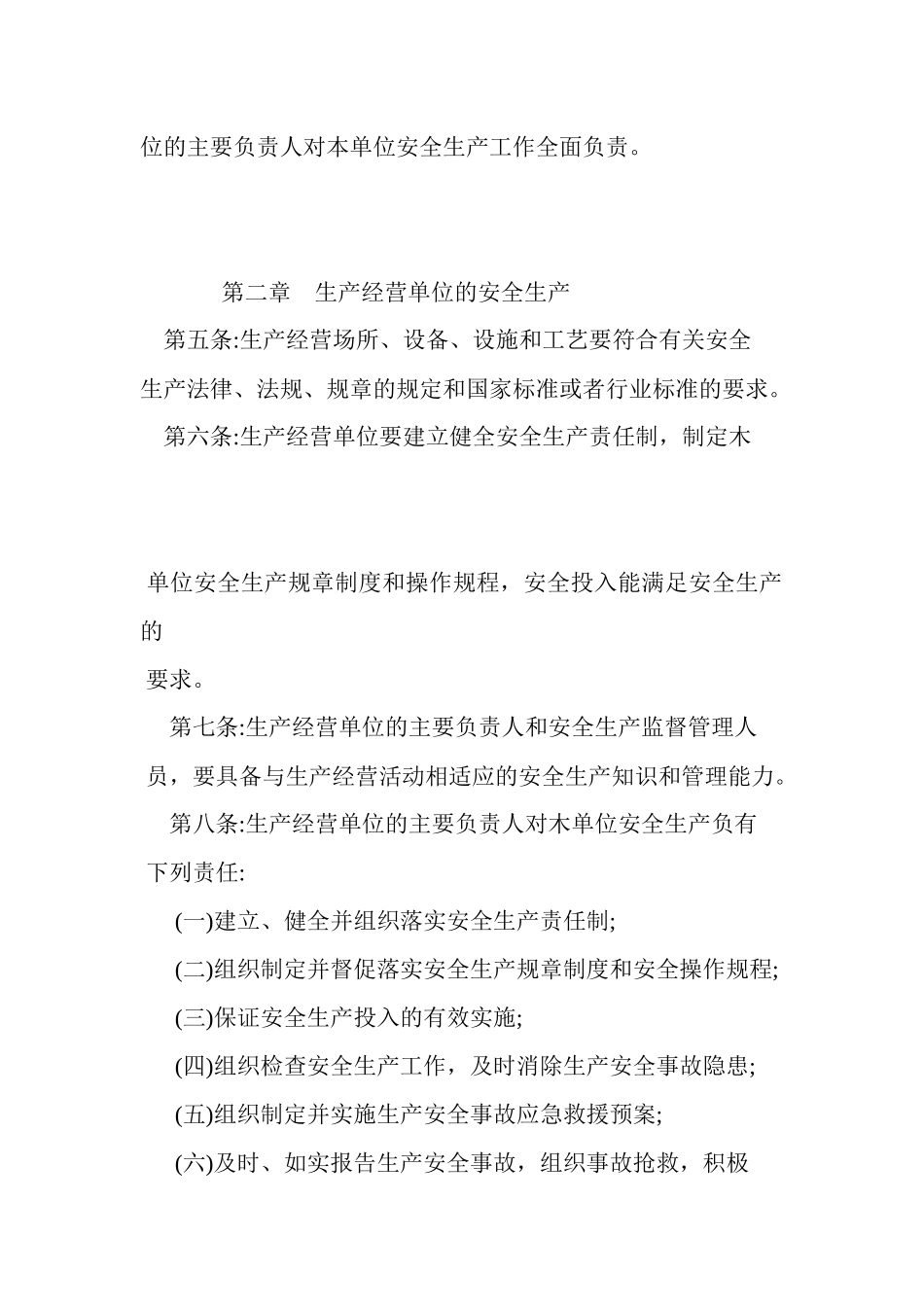 位的主要负责人对本单位安全生产工作全面负责。

第二章　生产经营单位的安全生产

第五条:生产经营场所、设备、设施和工艺要符合有关安全生产法律、法规、规章的规定和国家标准或者行业标准的要求。

第六条:生产经营单位要建立健全安全生产责任制，制定木

单位安全生产规章制度和操作规程，安全投入能满足安全生产的
要求。

第七条:生产经营单位的主要负责人和安全生产监督管理人员，要具备与生产经营活动相适应的安全生产知识和管理能力。

第八条:生产经营单位的主要负责人对木单位安全生产负有下列责任:

(一)建立、健全并组织落实安全生产责任制;

(二)组织制定并督促落实安全生产规章制度和安全操作规程;

(三)保证安全生产投入的有效实施;

(四)组织检查安全生产工作，及时消除生产安全事故隐患;

(五)组织制定并实施生产安全事故应急救援预案;

(六)及时、如实报告生产安全事故，组织事故抢救，积极